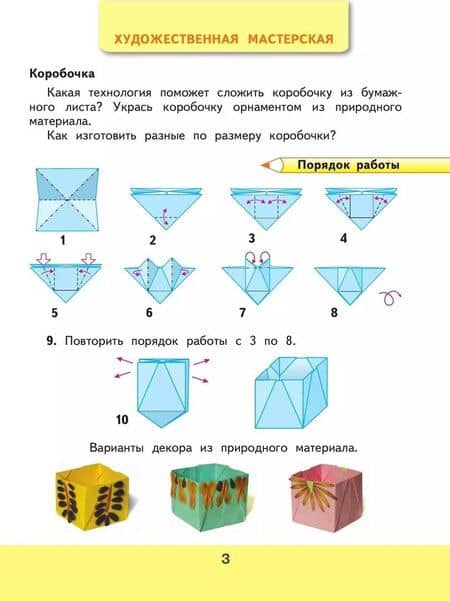 ХУДОЖЕСТВЕННАЯ МАСТЕРСКАЯ

Коробочка

Какая технология поможет сложить коробочку из бумажного листа? Укрась коробочку орнаментом из природного материала.

Как изготовить разные по размеру коробочки?

Порядок работы

1

2

3

4

5

6

7

8

9. Повторить порядок работы с 3 по 8.

10

Варианты декора из природного материала.

3